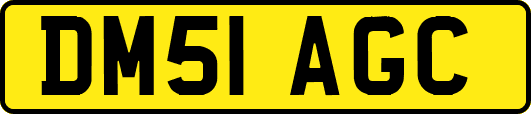 DM51 AGC